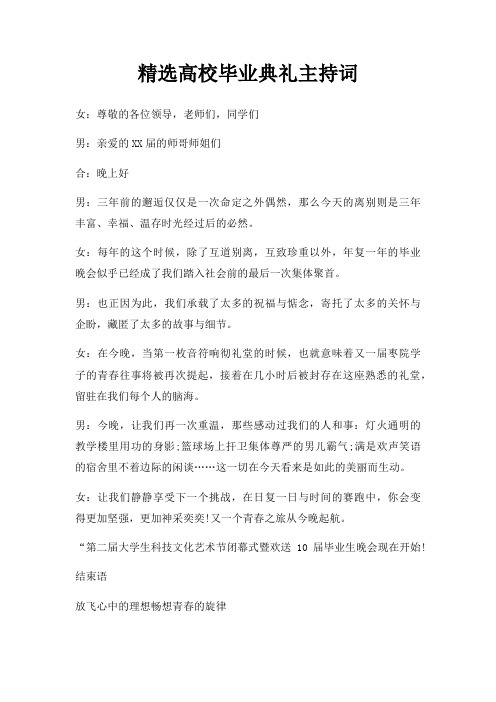 精选高校毕业典礼主持词

女：尊敬的各位领导，老师们，同学们

男：亲爱的XX届的师哥师姐们

合：晚上好

男：三年前的邂逅仅仅是一次命定之外偶然，那么今天的离别则是三年丰富、幸福、温存时光经过后的必然。

女：每年的这个时候，除了互道别离，互致珍重以外，年复一年的毕业晚会似乎已经成了我们踏入社会前的最后一次集体聚首。

男：也正因为此，我们承载了太多的祝福与惦念，寄托了太多的关怀与企盼，藏匿了太多的故事与细节。

女：在今晚，当第一枚音符响彻礼堂的时候，也就意味着又一届枣院学子的青春往事将被再次提起，接着在几小时后被封存在这座熟悉的礼堂，留驻在我们每个人的脑海。

男：今晚，让我们再一次重温，那些感动过我们的人和事：灯火通明的教学楼里用功的身影;篮球场上扞卫集体尊严的男儿霸气;满是欢声笑语的宿舍里不着边际的闲谈……这一切在今天看来是如此的美丽而生动。

女：让我们静静享受下一个挑战，在日复一日与时间的赛跑中，你会变得更加坚强，更加神采奕奕!又一个青春之旅从今晚起航。

“第二届大学生科技文化艺术节闭幕式暨欢送 10 届毕业生晚会现在开始!

结束语

放飞心中的理想畅想青春的旋律